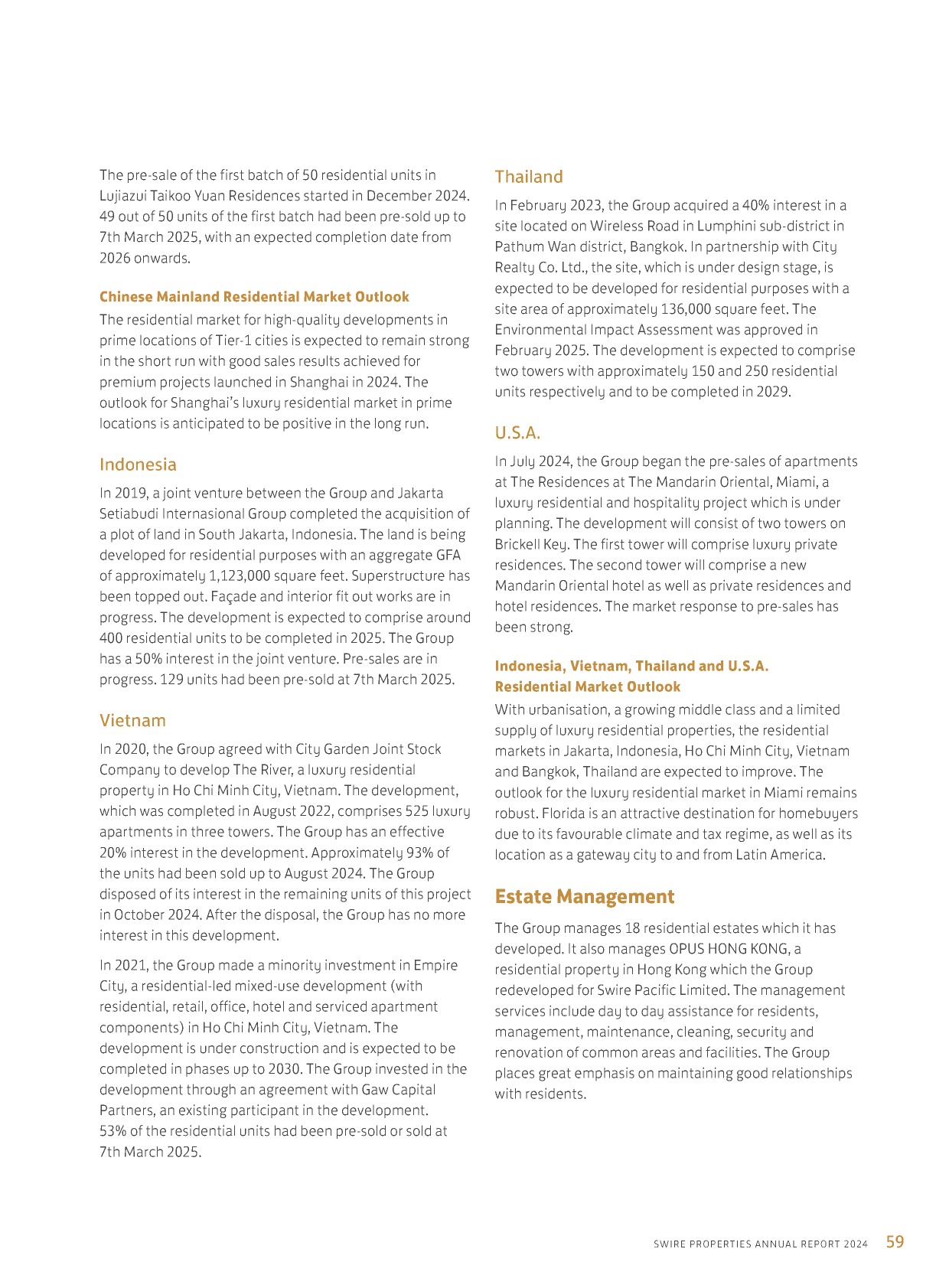 The pre-sale of the first batch of 50 residential units in Lujiazui Taikoo Yuan Residences started in December 2024. 49 out of 50 units of the first batch had been pre-sold up to 7th March 2025, with an expected completion date from 2026 onwards.

Chinese Mainland Residential Market Outlook

The residential market for high-quality developments in prime locations of Tier-1 cities is expected to remain strong in the short run with good sales results achieved for premium projects launched in Shanghai in 2024. The outlook for Shanghai's luxury residential market in prime locations is anticipated to be positive in the long run.

Indonesia

In 2019, a joint venture between the Group and Jakarta Setiabudi Internasional Group completed the acquisition of a plot of land in South Jakarta, Indonesia. The land is being developed for residential purposes with an aggregate GFA of approximately 1,123,000 square feet. Superstructure has been topped out. Façade and interior fit out works are in progress. The development is expected to comprise around 400 residential units to be completed in 2025. The Group has a 50% interest in the joint venture. Pre-sales are in progress. 129 units had been pre-sold at 7th March 2025.

Vietnam

In 2020, the Group agreed with City Garden Joint Stock Company to develop The River, a luxury residential property in Ho Chi Minh City, Vietnam. The development, which was completed in August 2022, comprises 525 luxury apartments in three towers. The Group has an effective 20% interest in the development. Approximately 93% of the units had been sold up to August 2024. The Group disposed of its interest in the remaining units of this project in October 2024. After the disposal, the Group has no more interest in this development.

In 2021, the Group made a minority investment in Empire City, a residential-led mixed-use development (with residential, retail, office, hotel and serviced apartment components) in Ho Chi Minh City, Vietnam. The development is under construction and is expected to be completed in phases up to 2030. The Group invested in the development through an agreement with Gaw Capital Partners, an existing participant in the development. 53% of the residential units had been pre-sold or sold at 7th March 2025.

Thailand

In February 2023, the Group acquired a 40% interest in a site located on Wireless Road in Lumphini sub-district in Pathum Wan district, Bangkok. In partnership with City Realty Co. Ltd., the site, which is under design stage, is expected to be developed for residential purposes with a site area of approximately 136,000 square feet. The Environmental Impact Assessment was approved in February 2025. The development is expected to comprise two towers with approximately 150 and 250 residential units respectively and to be completed in 2029.

U.S.A.

In July 2024, the Group began the pre-sales of apartments at The Residences at The Mandarin Oriental, Miami, a luxury residential and hospitality project which is under planning. The development will consist of two towers on Brickell Key. The first tower will comprise luxury private residences. The second tower will comprise a new Mandarin Oriental hotel as well as private residences and hotel residences. The market response to pre-sales has been strong.

Indonesia, Vietnam, Thailand and U.S.A. Residential Market Outlook

With urbanisation, a growing middle class and a limited supply of luxury residential properties, the residential markets in Jakarta, Indonesia, Ho Chi Minh City, Vietnam and Bangkok, Thailand are expected to improve. The outlook for the luxury residential market in Miami remains robust. Florida is an attractive destination for homebuyers due to its favourable climate and tax regime, as well as its location as a gateway city to and from Latin America.

Estate Management

The Group manages 18 residential estates which it has developed. It also manages OPUS HONG KONG, a residential property in Hong Kong which the Group redeveloped for Swire Pacific Limited. The management services include day to day assistance for residents, management, maintenance, cleaning, security and renovation of common areas and facilities. The Group places great emphasis on maintaining good relationships with residents.

SWIRE PROPERTIES ANNUAL REPORT 2024 59